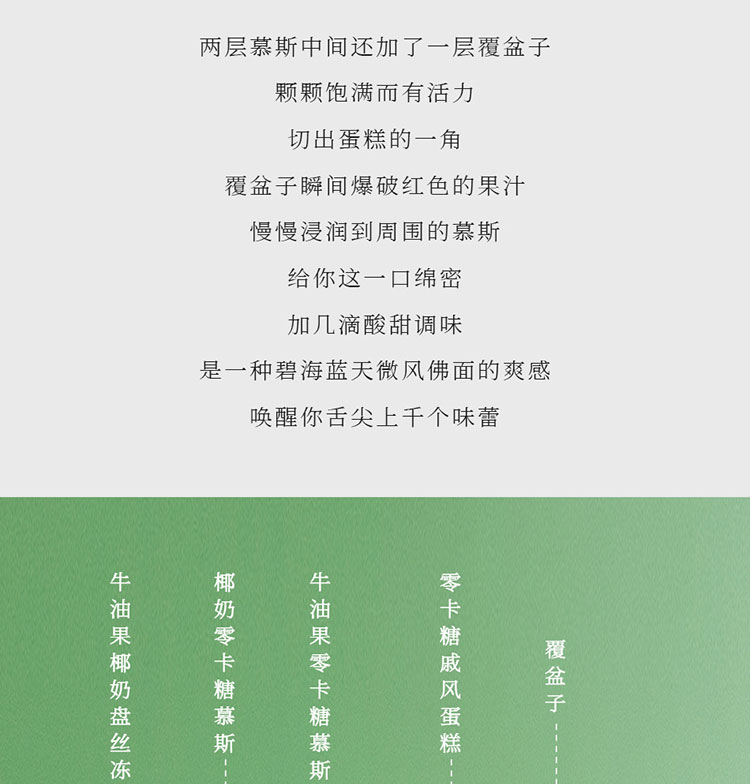 两层慕斯中间还加了一层覆盆子

颗颗饱满而有活力

切出蛋糕的一角

覆盆子瞬间爆破红色的果汁

慢慢浸润到周围的慕斯

给你这一口绵密

加几滴酸甜调味

是一种碧海蓝天微风佛面的爽感

唤醒你舌尖上千个味蕾

牛油果椰奶盘丝冻

椰奶零卡糖慕斯

牛油果零卡糖慕斯

零卡糖戚风蛋糕

覆盆子